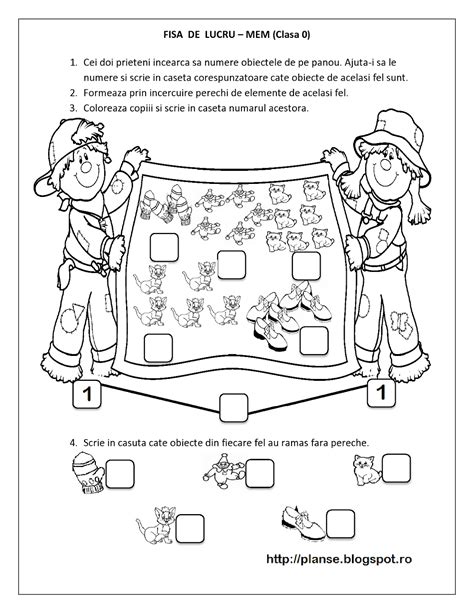 FISA DE LUCRU – MEM (Clasa 0)

1. Cei doi prieteni incearca sa numere obiectele de pe panou. Ajuta-i sa le numere si scrie in caseta corespunzatoare cate obiecte de acelasi fel sunt.
2. Formeaza prin incercuire perechi de elemente de acelasi fel.
3. Coloreaza copiii si scrie in caseta numarul acestora.

1

1

4. Scrie in casuta cate obiecte din fiecare fel au ramas fara pereche.

http://planse.blogspot.ro